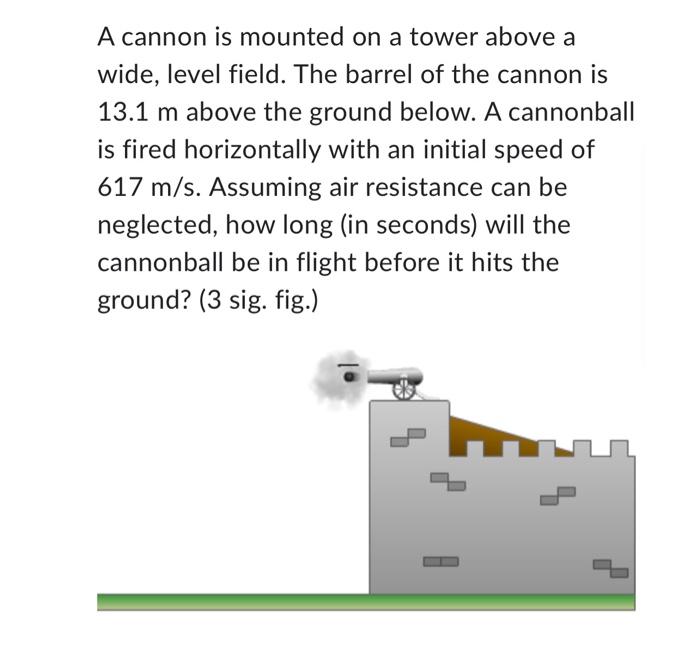 A cannon is mounted on a tower above a wide, level field. The barrel of the cannon is 13.1 m above the ground below. A cannonball is fired horizontally with an initial speed of 617 m/s. Assuming air resistance can be neglected, how long (in seconds) will the cannonball be in flight before it hits the ground? (3 sig. fig.)